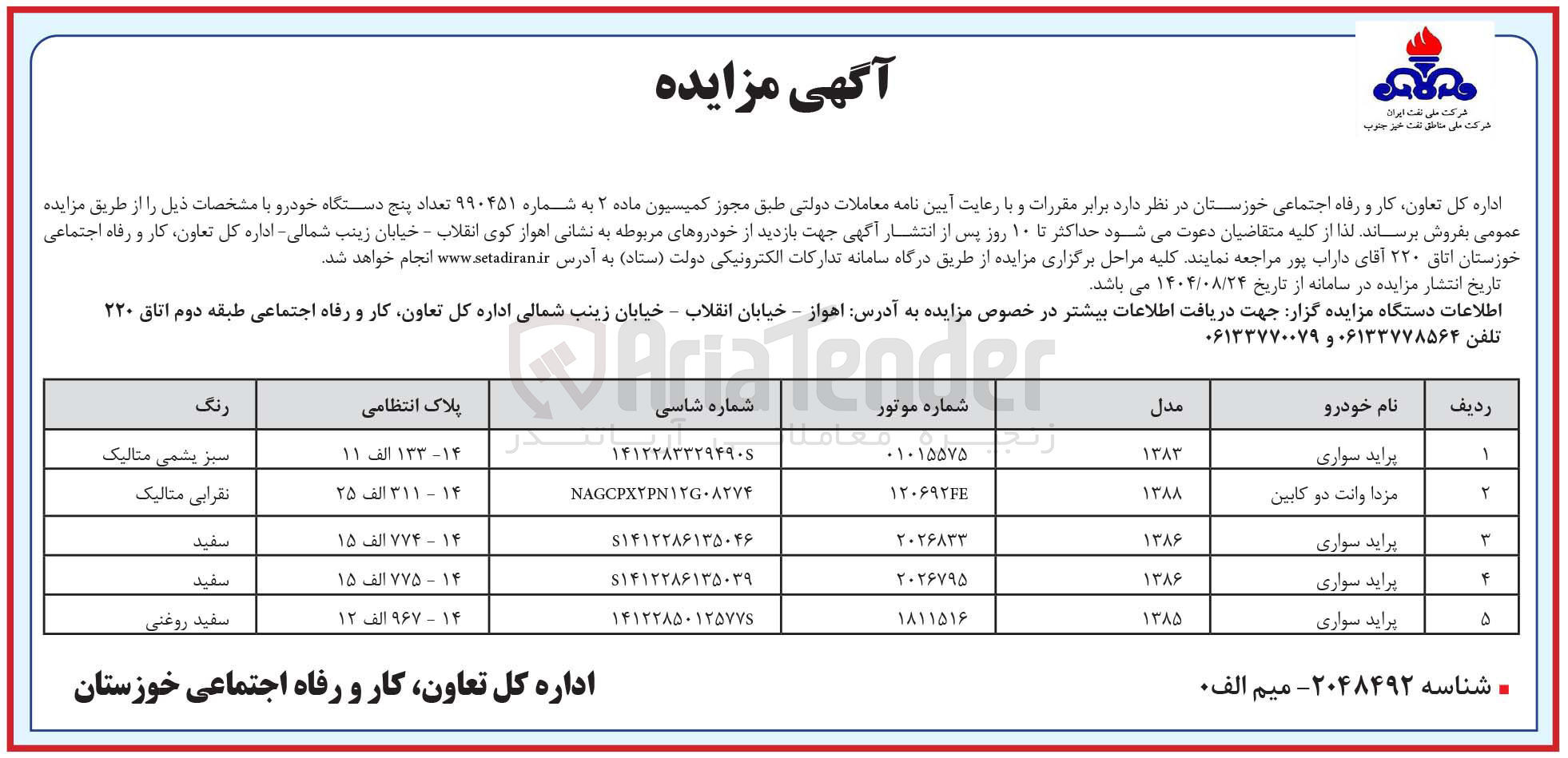 شرکت ملی نفت ایران
شرکت ملی مناطق نفت خیز جنوب

آگهی مزایده

اداره کل تعاون، کار و رفاه اجتماعی خوزستان در نظر دارد برابر مقررات و با رعایت آیین نامه معاملات دولتی طبق مجوز کمیسیون ماده ۲ به شماره ۹۹۰۴۵۱ تعداد پنج دستگاه خودرو با مشخصات ذیل را از طریق مزایده عمومی بفروش برساند. لذا از کلیه متقاضیان دعوت می شود حداکثر تا ۱۰ روز پس از انتشار آگهی جهت بازدید از خودروهای مربوطه به نشانی اهواز کوی انقلاب - خیابان زینب شمالی- اداره کل تعاون، کار و رفاه اجتماعی خوزستان اتاق ۲۲۰ آقای داراب پور مراجعه نمایند. کلیه مراحل برگزاری مزایده از طریق درگاه سامانه تدارکات الکترونیکی دولت (ستاد) به آدرس www.setadiran.ir انجام خواهد شد.
تاریخ انتشار مزایده در سامانه از تاریخ ۱۴۰۴/۰۸/۲۴ می باشد.
اطلاعات دستگاه مزایده گزار: جهت دریافت اطلاعات بیشتر در خصوص مزایده به آدرس: اهواز - خیابان انقلاب - خیابان زینب شمالی اداره کل تعاون، کار و رفاه اجتماعی طبقه دوم اتاق ۲۲۰ تلفن ۰۶۱۳۳۷۷۸۵۶۴ و ۰۶۱۳۳۷۷۰۰۷۹

AriaTender
زنجیره معاملاتی آریاتندر

| ردیف | نام خودرو | مدل | شماره موتور | شماره شاسی | پلاک انتظامی | رنگ |
|---|---|---|---|---|---|---|
| ۱ | پراید سواری | ۱۳۸۳ | ۰۱۰۱۵۵۷۵ | ۱۴۱۲۲۸۳۳۲۹۴۹۰S | ۱۴- ۱۳۳ الف ۱۱ | سبز یشمی متالیک |
| ۲ | مزدا وانت دو کابین | ۱۳۸۸ | ۱۲۰۶۹۲FE | NAGCPX۲PN۱۲G۰۸۲۷۴ | ۱۴ - ۳۱۱ الف ۲۵ | نقرابی متالیک |
| ۳ | پراید سواری | ۱۳۸۶ | ۲۰۲۶۸۳۳ | S۱۴۱۲۲۸۶۱۳۵۰۴۶ | ۱۴ - ۷۷۴ الف ۱۵ | سفید |
| ۴ | پراید سواری | ۱۳۸۶ | ۲۰۲۶۷۹۵ | S۱۴۱۲۲۸۶۱۳۵۰۳۹ | ۱۴ - ۷۷۵ الف ۱۵ | سفید |
| ۵ | پراید سواری | ۱۳۸۵ | ۱۸۱۱۵۱۶ | ۱۴۱۲۲۸۵۰۱۲۵۷۷S | ۱۴ - ۹۶۷ الف ۱۲ | سفید روغنی |

شناسه ۲۰۴۸۴۹۲- میم الف۰

اداره کل تعاون، کار و رفاه اجتماعی خوزستان